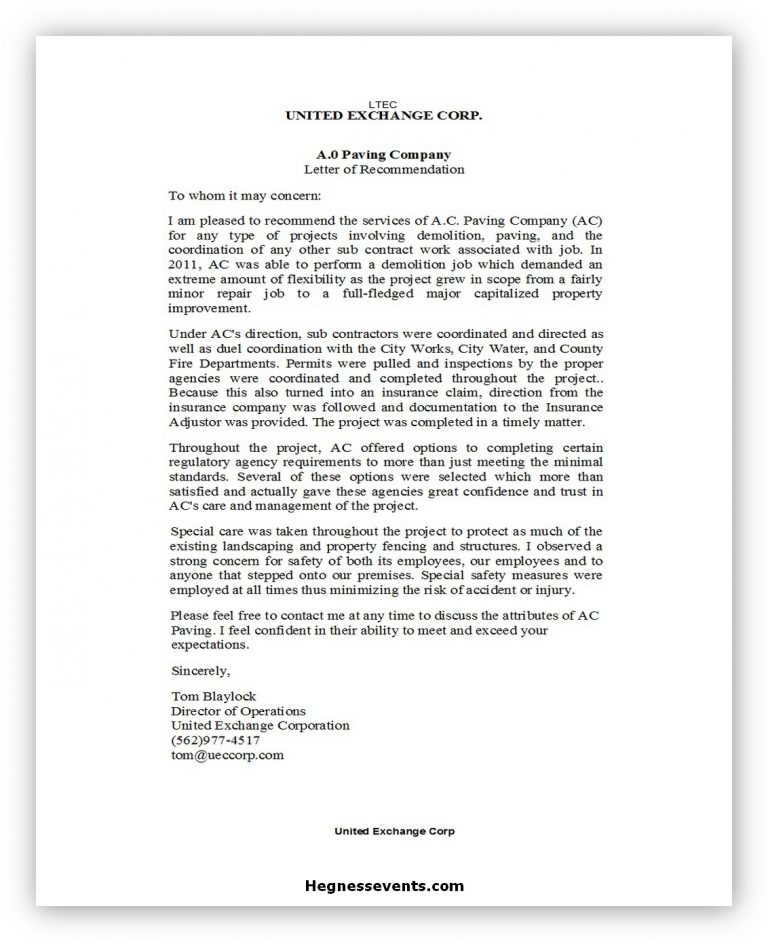 LTEC
UNITED EXCHANGE CORP.

A.0 Paving Company
Letter of Recommendation

To whom it may concern:

I am pleased to recommend the services of A.C. Paving Company (AC) for any type of projects involving demolition, paving, and the coordination of any other sub contract work associated with job. In 2011, AC was able to perform a demolition job which demanded an extreme amount of flexibility as the project grew in scope from a fairly minor repair job to a full-fledged major capitalized property improvement.

Under AC's direction, sub contractors were coordinated and directed as well as duel coordination with the City Works, City Water, and County Fire Departments. Permits were pulled and inspections by the proper agencies were coordinated and completed throughout the project.. Because this also turned into an insurance claim, direction from the insurance company was followed and documentation to the Insurance Adjustor was provided. The project was completed in a timely matter.

Throughout the project, AC offered options to completing certain regulatory agency requirements to more than just meeting the minimal standards. Several of these options were selected which more than satisfied and actually gave these agencies great confidence and trust in AC's care and management of the project.

Special care was taken throughout the project to protect as much of the existing landscaping and property fencing and structures. I observed a strong concern for safety of both its employees, our employees and to anyone that stepped onto our premises. Special safety measures were employed at all times thus minimizing the risk of accident or injury.

Please feel free to contact me at any time to discuss the attributes of AC Paving. I feel confident in their ability to meet and exceed your expectations.

Sincerely,

Tom Blaylock
Director of Operations
United Exchange Corporation
(562)977-4517
tom@ueccorp.com

United Exchange Corp

Hegnessevents.com